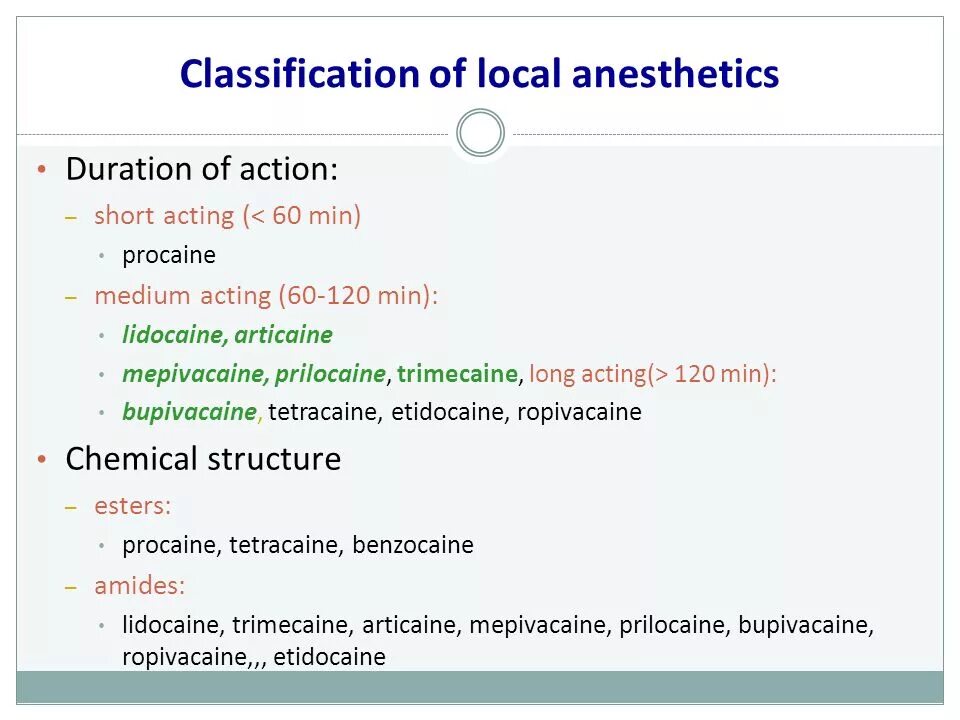 Classification of local anesthetics

• Duration of action:
- short acting (< 60 min)
• procaine
- medium acting (60-120 min):
• lidocaine, articaine
• mepivacaine, prilocaine, trimecaine, long acting(> 120 min):
• bupivacaine, tetracaine, etidocaine, ropivacaine

• Chemical structure
- esters:
• procaine, tetracaine, benzocaine
- amides:
• lidocaine, trimecaine, articaine, mepivacaine, prilocaine, bupivacaine, ropivacaine,,, etidocaine